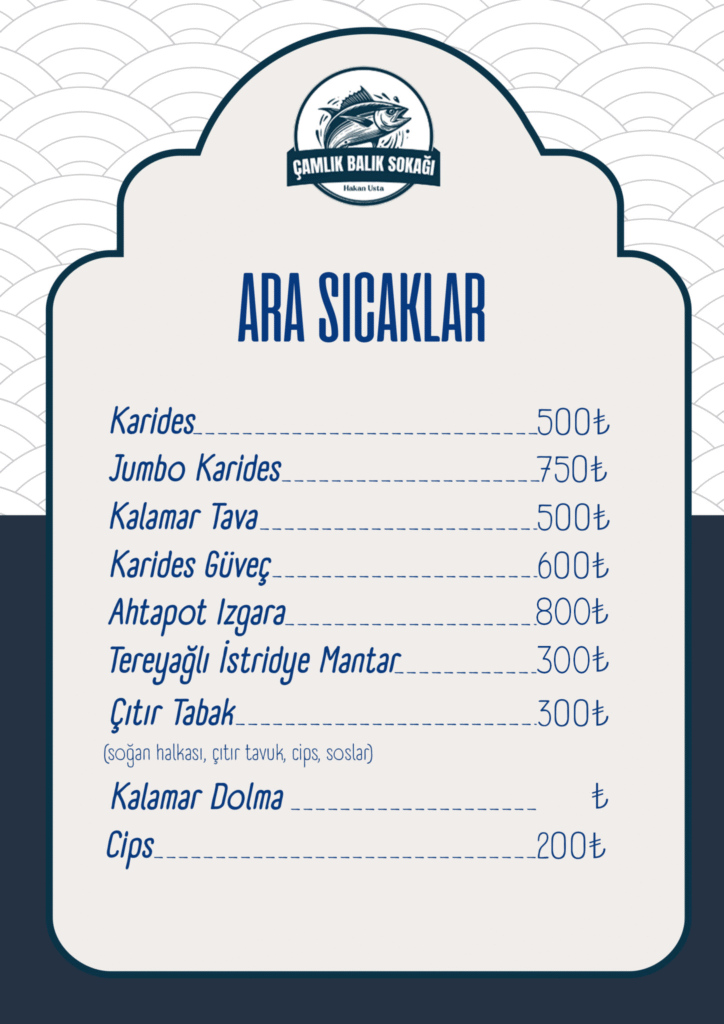 ÇAMLIK BALIK SOKAĞI
Hakan Usta

ARA SICAKLAR

Karides 500₺
Jumbo Karides 750₺
Kalamar Tava 500₺
Karides Güveç 600₺
Ahtapot Izgara 800₺
Tereyağlı İstridye Mantar 300₺
Çıtır Tabak 300₺
(soğan halkası, çıtır tavuk, cips, soslar)
Kalamar Dolma ₺
Cips 200₺